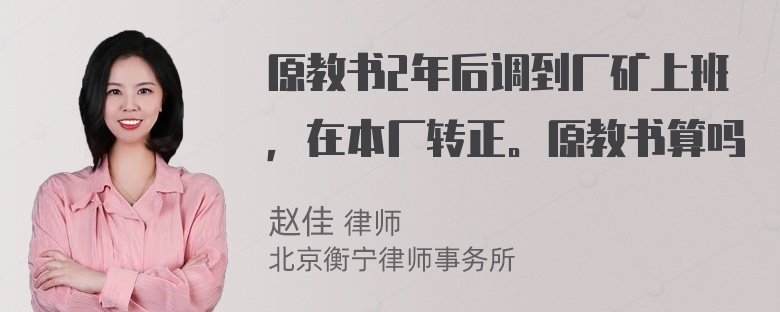 原教书2年后调到厂矿上班，在本厂转正。原教书算吗

赵佳 律师
北京衡宁律师事务所